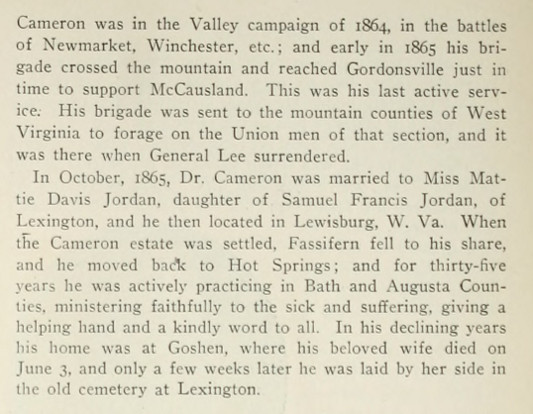 Cameron was in the Valley campaign of 1864, in the battles of Newmarket, Winchester, etc.; and early in 1865 his brigade crossed the mountain and reached Gordonsville just in time to support McCausland. This was his last active service. His brigade was sent to the mountain counties of West Virginia to forage on the Union men of that section, and it was there when General Lee surrendered.

In October, 1865, Dr. Cameron was married to Miss Mattie Davis Jordan, daughter of Samuel Francis Jordan, of Lexington, and he then located in Lewisburg, W. Va. When the Cameron estate was settled, Fassifern fell to his share, and he moved back to Hot Springs; and for thirty-five years he was actively practicing in Bath and Augusta Counties, ministering faithfully to the sick and suffering, giving a helping hand and a kindly word to all. In his declining years his home was at Goshen, where his beloved wife died on June 3, and only a few weeks later he was laid by her side in the old cemetery at Lexington.